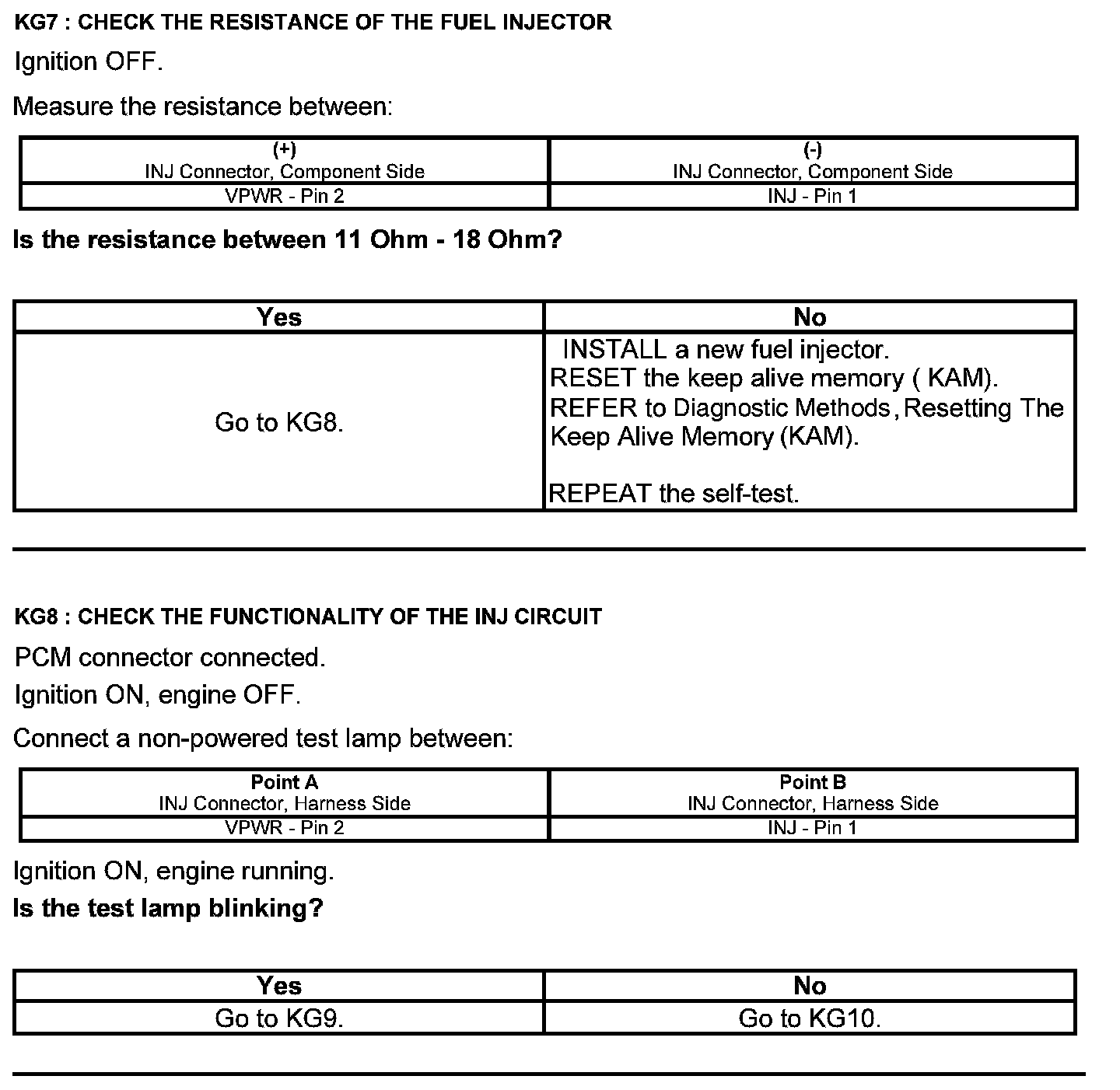 KG7 : CHECK THE RESISTANCE OF THE FUEL INJECTOR

Ignition OFF.

Measure the resistance between:

| (+) INJ Connector, Component Side | (-) INJ Connector, Component Side |
|---|---|
| VPWR - Pin 2 | INJ - Pin 1 |

Is the resistance between 11 Ohm - 18 Ohm?

| Yes | No |
|---|---|
| Go to KG8. | INSTALL a new fuel injector. RESET the keep alive memory ( KAM). REFER to Diagnostic Methods, Resetting The Keep Alive Memory (KAM). REPEAT the self-test. |

KG8 : CHECK THE FUNCTIONALITY OF THE INJ CIRCUIT

PCM connector connected.

Ignition ON, engine OFF.

Connect a non-powered test lamp between:

| Point A INJ Connector, Harness Side | Point B INJ Connector, Harness Side |
|---|---|
| VPWR - Pin 2 | INJ - Pin 1 |

Ignition ON, engine running.

Is the test lamp blinking?

| Yes | No |
|---|---|
| Go to KG9. | Go to KG10. |